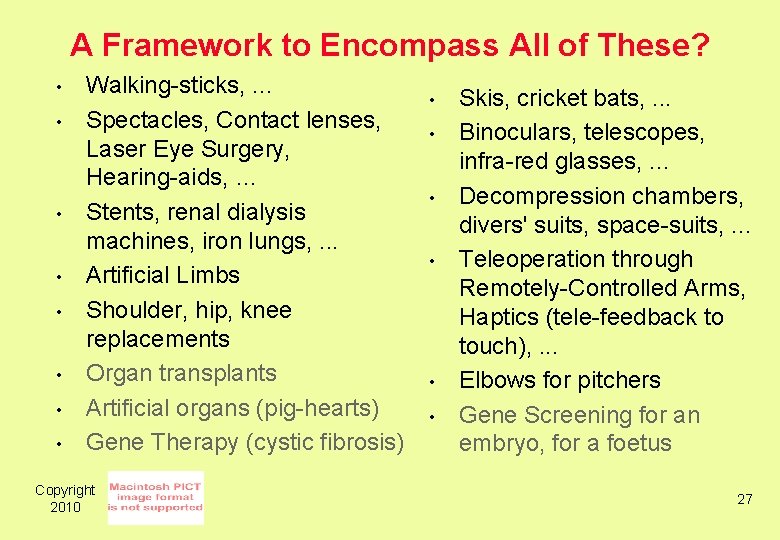 A Framework to Encompass All of These?

• Walking-sticks, ...
• Spectacles, Contact lenses, Laser Eye Surgery, Hearing-aids, ...
• Stents, renal dialysis machines, iron lungs, ...
• Artificial Limbs
• Shoulder, hip, knee replacements
• Organ transplants
• Artificial organs (pig-hearts)
• Gene Therapy (cystic fibrosis)

• Skis, cricket bats, ...
• Binoculars, telescopes, infra-red glasses, ...
• Decompression chambers, divers' suits, space-suits, ...
• Teleoperation through Remotely-Controlled Arms, Haptics (tele-feedback to touch), ...
• Elbows for pitchers
• Gene Screening for an embryo, for a foetus

Copyright
2010

Macintosh PICT
image format
is not supported

27